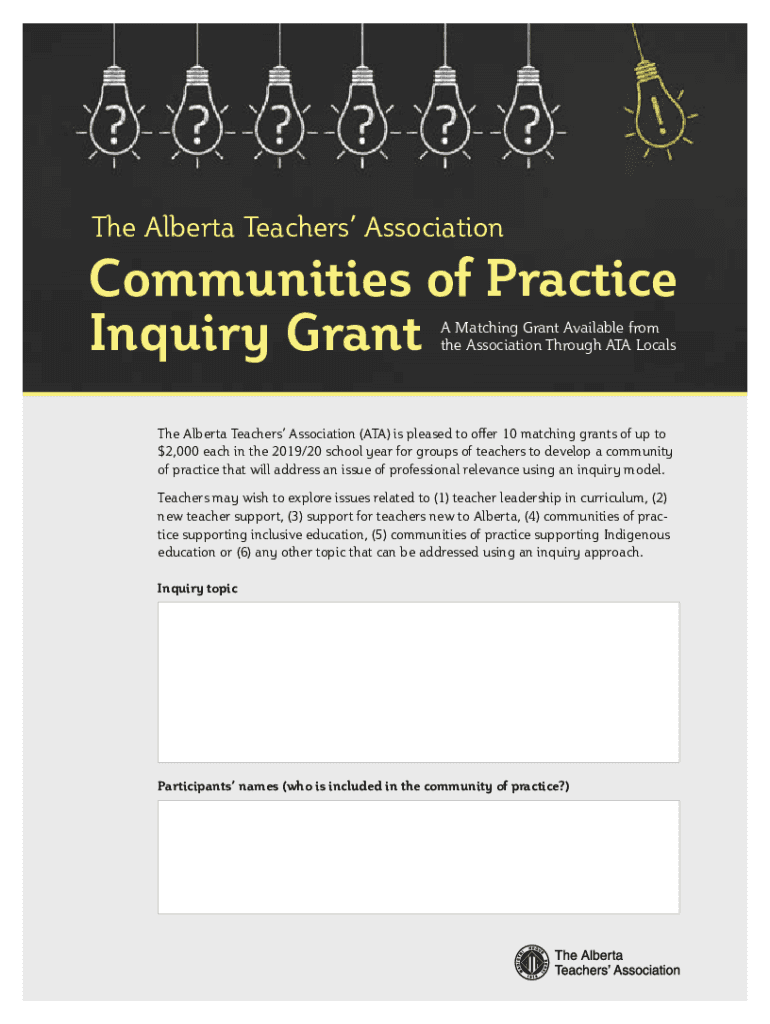 ?

?

?

?

?

?

!

The Alberta Teachers' Association

Communities of Practice Inquiry Grant

A Matching Grant Available from the Association Through ATA Locals

The Alberta Teachers' Association (ATA) is pleased to offer 10 matching grants of up to $2,000 each in the 2019/20 school year for groups of teachers to develop a community of practice that will address an issue of professional relevance using an inquiry model.

Teachers may wish to explore issues related to (1) teacher leadership in curriculum, (2) new teacher support, (3) support for teachers new to Alberta, (4) communities of practice supporting inclusive education, (5) communities of practice supporting Indigenous education or (6) any other topic that can be addressed using an inquiry approach.

Inquiry topic

Participants' names (who is included in the community of practice?)

The Alberta Teachers' Association